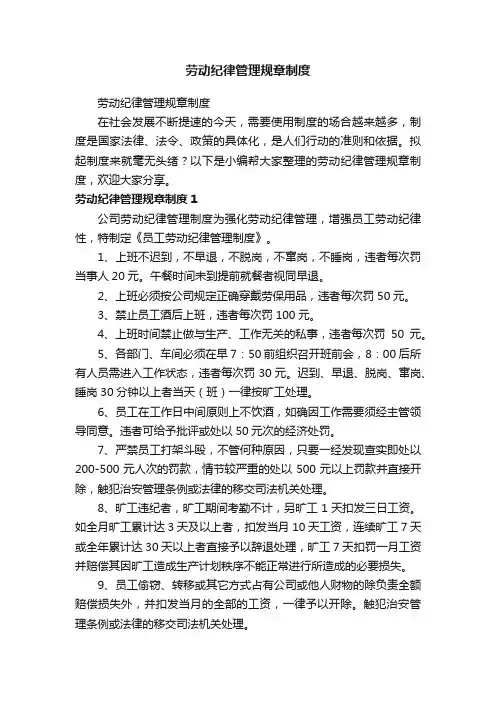 劳动纪律管理规章制度

劳动纪律管理规章制度

在社会发展不断提速的今天，需要使用制度的场合越来越多，制度是国家法律、法令、政策的具体化，是人们行动的准则和依据。拟起制度来就毫无头绪？以下是小编帮大家整理的劳动纪律管理规章制度，欢迎大家分享。

劳动纪律管理规章制度 1

公司劳动纪律管理制度为强化劳动纪律管理，增强员工劳动纪律性，特制定《员工劳动纪律管理制度》。

1、上班不迟到，不早退，不脱岗，不窜岗，不睡岗，违者每次罚当事人 20 元。午餐时间未到提前就餐者视同早退。

2、上班必须按公司规定正确穿戴劳保用品，违者每次罚 50 元。

3、禁止员工酒后上班，违者每次罚 100 元。

4、上班时间禁止做与生产、工作无关的私事，违者每次罚 50 元。

5、各部门、车间必须在早 7：50 前组织召开班前会，8：00 后所有人员需进入工作状态，违者每次罚 30 元。迟到、早退、脱岗、窜岗、睡岗 30 分钟以上者当天（班）一律按旷工处理。

6、员工在工作日中间原则上不饮酒，如确因工作需要须经主管领导同意。违者可给予批评或处以 50 元次的经济处罚。

7、严禁员工打架斗殴，不管何种原因，只要一经发现查实即处以 200-500 元人次的罚款，情节较严重的处以 500 元以上罚款并直接开除，触犯治安管理条例或法律的移交司法机关处理。

8、旷工违纪者，旷工期间考勤不计，另旷工 1 天扣发三日工资。如全月旷工累计达 3 天及以上者，扣发当月 10 天工资，连续旷工 7 天或全年累计达 30 天以上者直接予以辞退处理，旷工 7 天扣罚一月工资并赔偿其因旷工造成生产计划秩序不能正常进行所造成的必要损失。

9、员工偷窃、转移或其它方式占有公司或他人财物的除负责全额赔偿损失外，并扣发当月的全部的工资，一律予以开除。触犯治安管理条例或法律的移交司法机关处理。